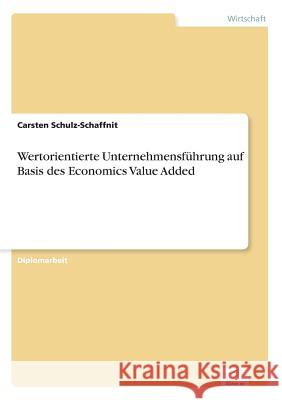 Wirtschaft

Carsten Schulz-Schaffnit

Wertorientierte Unternehmensführung auf Basis des Economics Value Added

Diplomarbeit

Kraina Książek